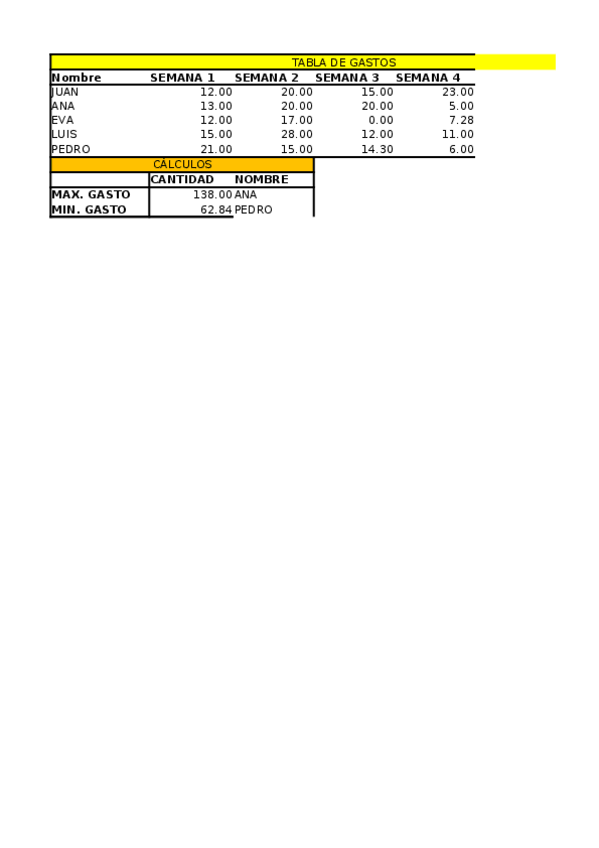 TABLA DE GASTOS

| Nombre | SEMANA 1 | SEMANA 2 | SEMANA 3 | SEMANA 4 |
|---|---|---|---|---|
| JUAN | 12.00 | 20.00 | 15.00 | 23.00 |
| ANA | 13.00 | 20.00 | 20.00 | 5.00 |
| EVA | 12.00 | 17.00 | 0.00 | 7.28 |
| LUIS | 15.00 | 28.00 | 12.00 | 11.00 |
| PEDRO | 21.00 | 15.00 | 14.30 | 6.00 |

CÁLCULOS

| | CANTIDAD | NOMBRE |
|---|---|---|
| MAX. GASTO | 138.00 | ANA |
| MIN. GASTO | 62.84 | PEDRO |